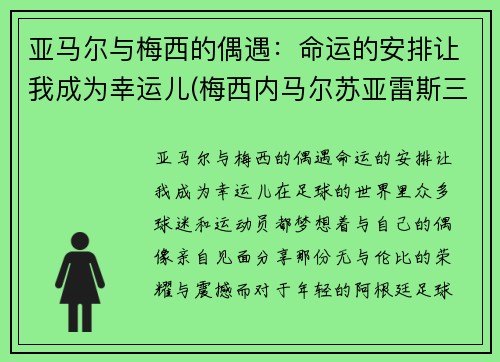 亚马尔与梅西的偶遇：命运的安排让我成为幸运儿(梅西内马尔苏亚雷斯三

亚马尔与梅西的偶遇命运的安排让我成为幸运儿在足球的世界里众多球迷和运动员都梦想着与自己的偶像亲自见面分享那份无与伦比的荣耀与震撼而对于年轻的阿根廷足球